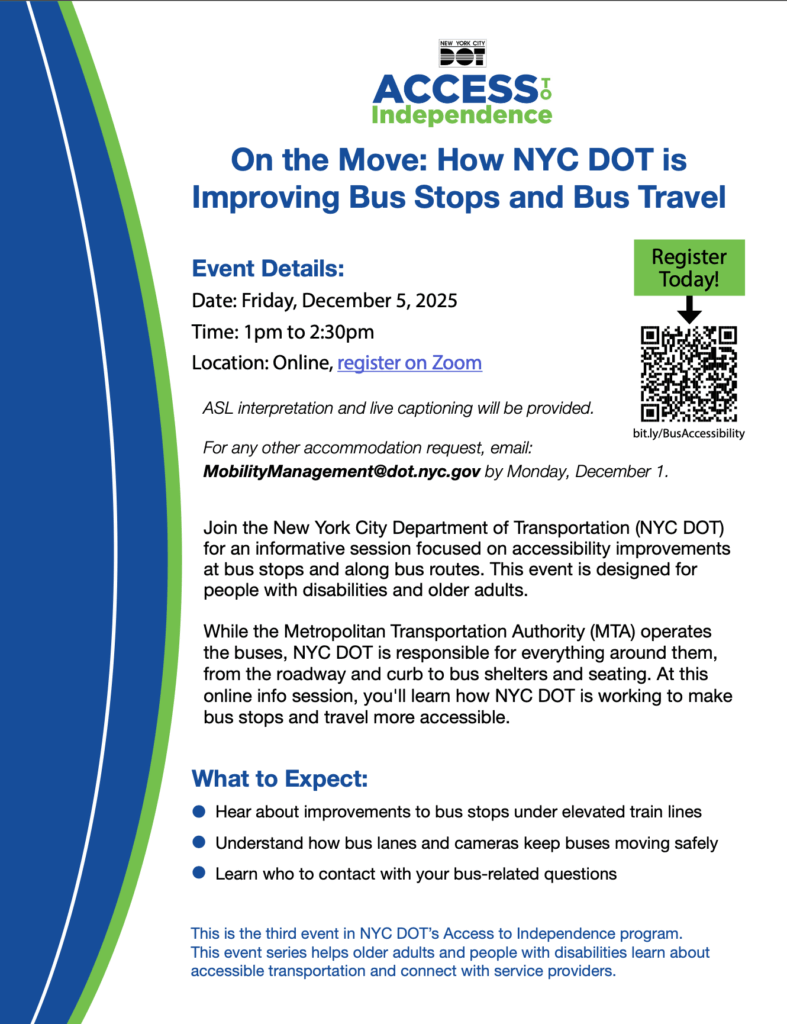 NEW YORK CITY DOT

ACCESS TO Independence

On the Move: How NYC DOT is Improving Bus Stops and Bus Travel

Event Details:

Date: Friday, December 5, 2025

Time: 1pm to 2:30pm

Location: Online, register on Zoom

Register Today!

bit.ly/BusAccessibility

ASL interpretation and live captioning will be provided.

For any other accommodation request, email: MobilityManagement@dot.nyc.gov by Monday, December 1.

Join the New York City Department of Transportation (NYC DOT) for an informative session focused on accessibility improvements at bus stops and along bus routes. This event is designed for people with disabilities and older adults.

While the Metropolitan Transportation Authority (MTA) operates the buses, NYC DOT is responsible for everything around them, from the roadway and curb to bus shelters and seating. At this online info session, you'll learn how NYC DOT is working to make bus stops and travel more accessible.

What to Expect:

Hear about improvements to bus stops under elevated train lines

Understand how bus lanes and cameras keep buses moving safely

Learn who to contact with your bus-related questions

This is the third event in NYC DOT's Access to Independence program. This event series helps older adults and people with disabilities learn about accessible transportation and connect with service providers.